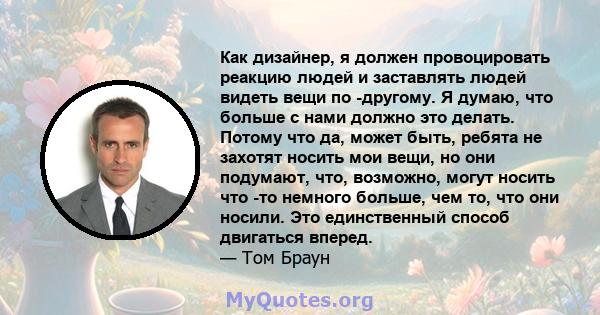 Как дизайнер, я должен провоцировать реакцию людей и заставлять людей видеть вещи по -другому. Я думаю, что больше с нами должно это делать. Потому что да, может быть, ребята не захотят носить мои вещи, но они подумают, что, возможно, могут носить что -то немного больше, чем то, что они носили. Это единственный способ двигаться вперед.
— Том Браун

MyQuotes.org